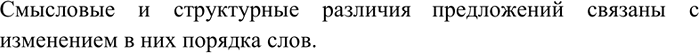 Смысловые и структурные различия предложений связаны с изменением в них порядка слов.